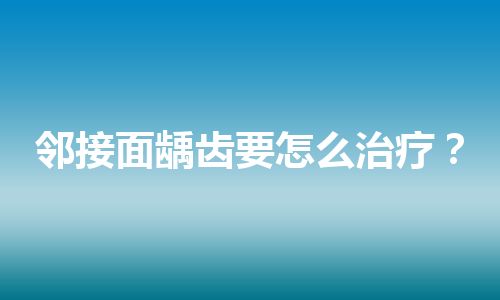 邻接面龋齿要怎么治疗？